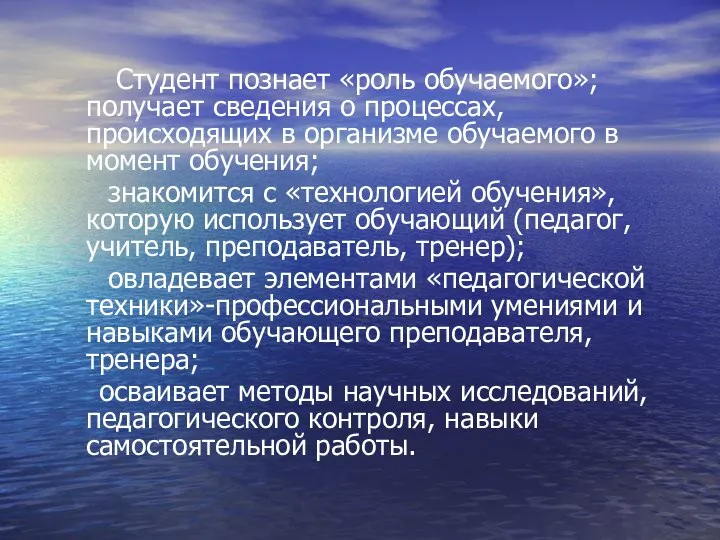 Студент познает «роль обучаемого»; получает сведения о процессах, происходящих в организме обучаемого в момент обучения;

знакомится с «технологией обучения», которую использует обучающий (педагог, учитель, преподаватель, тренер);

овладевает элементами «педагогической техники»-профессиональными умениями и навыками обучающего преподавателя, тренера;

осваивает методы научных исследований, педагогического контроля, навыки самостоятельной работы.